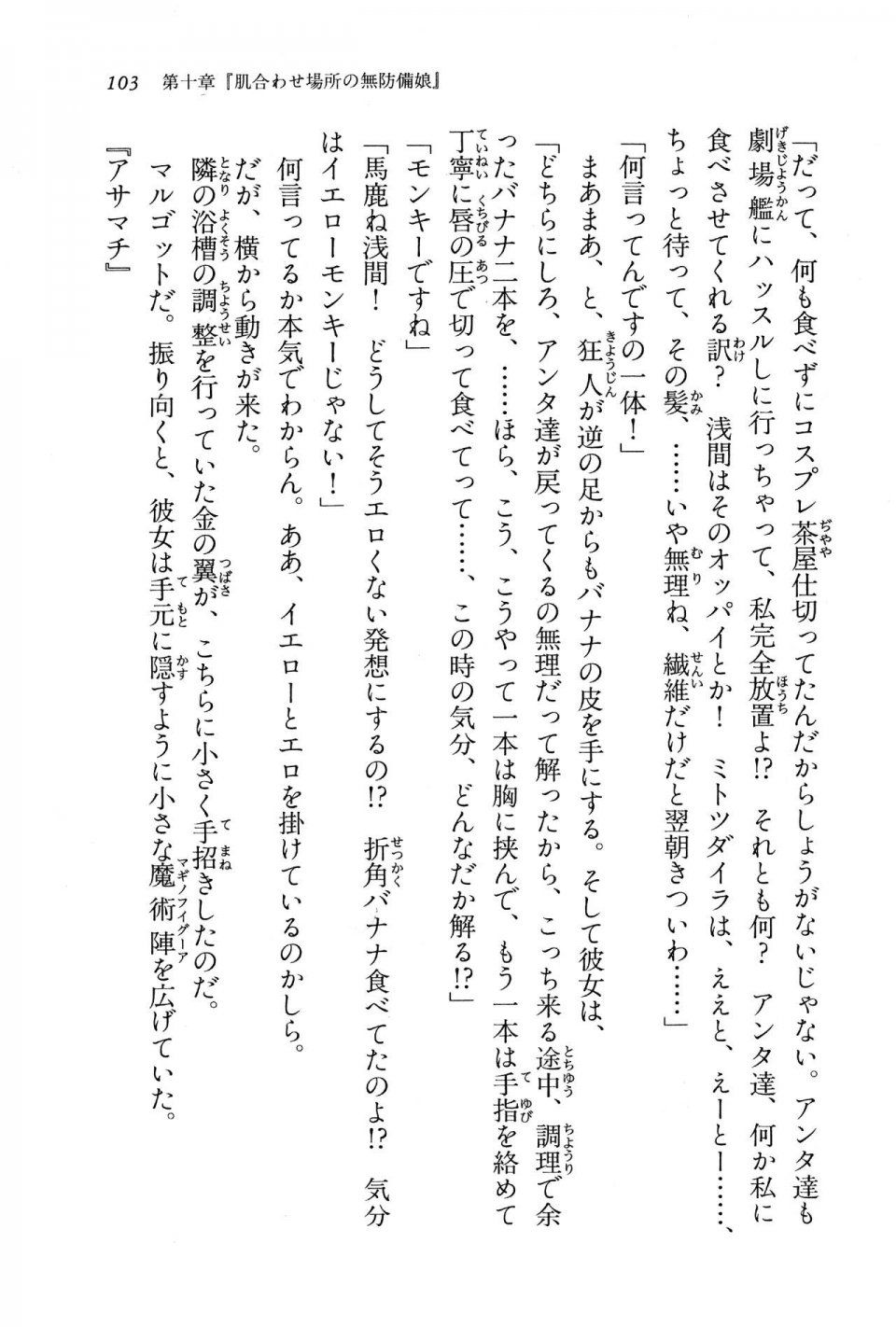 103　第十章『肌合わせ場所の無防備娘』

「だって、何も食べずにコスプレ茶屋仕切ってたんだからしょうがないじゃない。アンタ達も劇場艦にハッスルしに行っちゃって、私完全放置よ!?　それとも何？　アンタ達、何か私に食べさせてくれる訳？　浅間はそのオッパイとか！　ミトツダイラは、ええと、えーとー……、ちょっと待って、その髪、……いや無理ね、繊維だけだと翌朝きついわ……」

「何言ってんですの一体！」

まあまあ、と、狂人が逆の足からもバナナの皮を手にする。そして彼女は、

「どちらにしろ、アンタ達が戻ってくるの無理だって解ったから、こっち来る途中、調理で余ったバナナ二本を、……ほら、こう、こうやって一本は胸に挟んで、もう一本は手指を絡めて丁寧に唇の圧で切って食べてって……、この時の気分、どんなだか解る!?」

「モンキーですね」

「馬鹿ね浅間！　どうしてそうエロくない発想にするの!?　折角バナナ食べてたのよ!?　気分はイエローモンキーじゃない！」

何言ってるか本気でわからん。ああ、イエローとエロを掛けているのかしら。

だが、横から動きが来た。

隣の浴槽の調整を行っていた金の翼が、こちらに小さく手招きしたのだ。

マルゴットだ。振り向くと、彼女は手元に隠すように小さな魔術陣を広げていた。

『アサマチ』